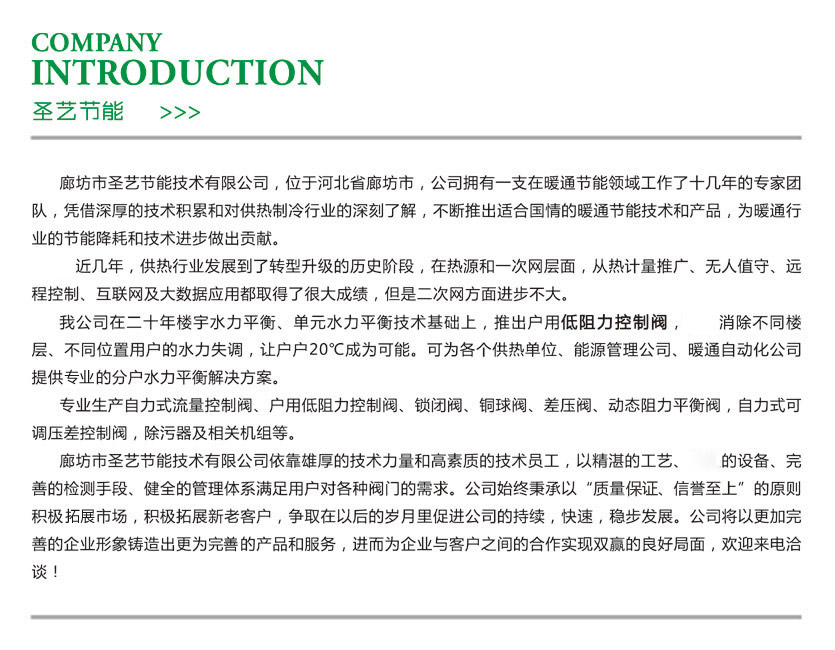 COMPANY
INTRODUCTION
圣艺节能 >>>

廊坊市圣艺节能技术有限公司，位于河北省廊坊市，公司拥有一支在暖通节能领域工作了十几年的专家团队，凭借深厚的技术积累和对供热制冷行业的深刻了解，不断推出适合国情的暖通节能技术和产品，为暖通行业的节能降耗和技术进步做出贡献。

近几年，供热行业发展到了转型升级的历史阶段，在热源和一次网层面，从热计量推广、无人值守、远程控制、互联网及大数据应用都取得了很大成绩，但是二次网方面进步不大。

我公司在二十年楼宇水力平衡、单元水力平衡技术基础上，推出户用低阻力控制阀， 消除不同楼层、不同位置用户的水力失调，让户户20°C成为可能。可为各个供热单位、能源管理公司、暖通自动化公司提供专业的分户水力平衡解决方案。

专业生产自力式流量控制阀、户用低阻力控制阀、锁闭阀、铜球阀、差压阀、动态阻力平衡阀，自力式可调压差控制阀，除污器及相关机组等。

廊坊市圣艺节能技术有限公司依靠雄厚的技术力量和高素质的技术员工，以精湛的工艺、 的设备、完善的检测手段、健全的管理体系满足用户对各种阀门的需求。公司始终秉承以“质量保证、信誉至上”的原则积极拓展市场，积极拓展新老客户，争取在以后的岁月里促进公司的持续，快速，稳步发展。公司将以更加完善的企业形象铸造出更为完善的产品和服务，进而为企业与客户之间的合作实现双赢的良好局面，欢迎来电洽谈！